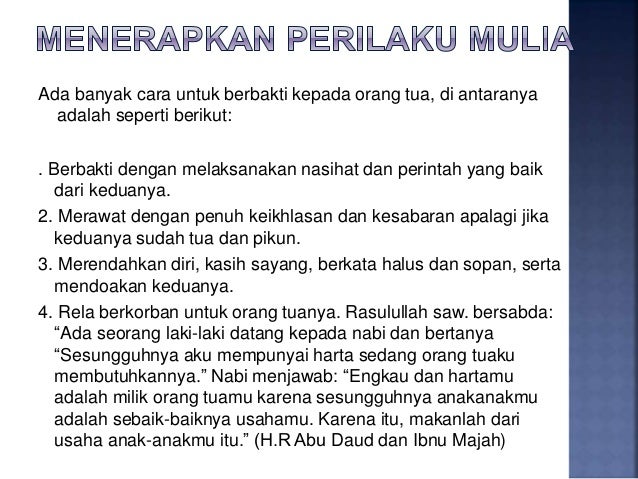 MENERAPKAN PERILAKU MULIA

Ada banyak cara untuk berbakti kepada orang tua, di antaranya adalah seperti berikut:

. Berbakti dengan melaksanakan nasihat dan perintah yang baik dari keduanya.

2. Merawat dengan penuh keikhlasan dan kesabaran apalagi jika keduanya sudah tua dan pikun.

3. Merendahkan diri, kasih sayang, berkata halus dan sopan, serta mendoakan keduanya.

4. Rela berkorban untuk orang tuanya. Rasulullah saw. bersabda: “Ada seorang laki-laki datang kepada nabi dan bertanya “Sesungguhnya aku mempunyai harta sedang orang tuaku membutuhkannya.” Nabi menjawab: “Engkau dan hartamu adalah milik orang tuamu karena sesungguhnya anakanakmu adalah sebaik-baiknya usahamu. Karena itu, makanlah dari usaha anak-anakmu itu.” (H.R Abu Daud dan Ibnu Majah)